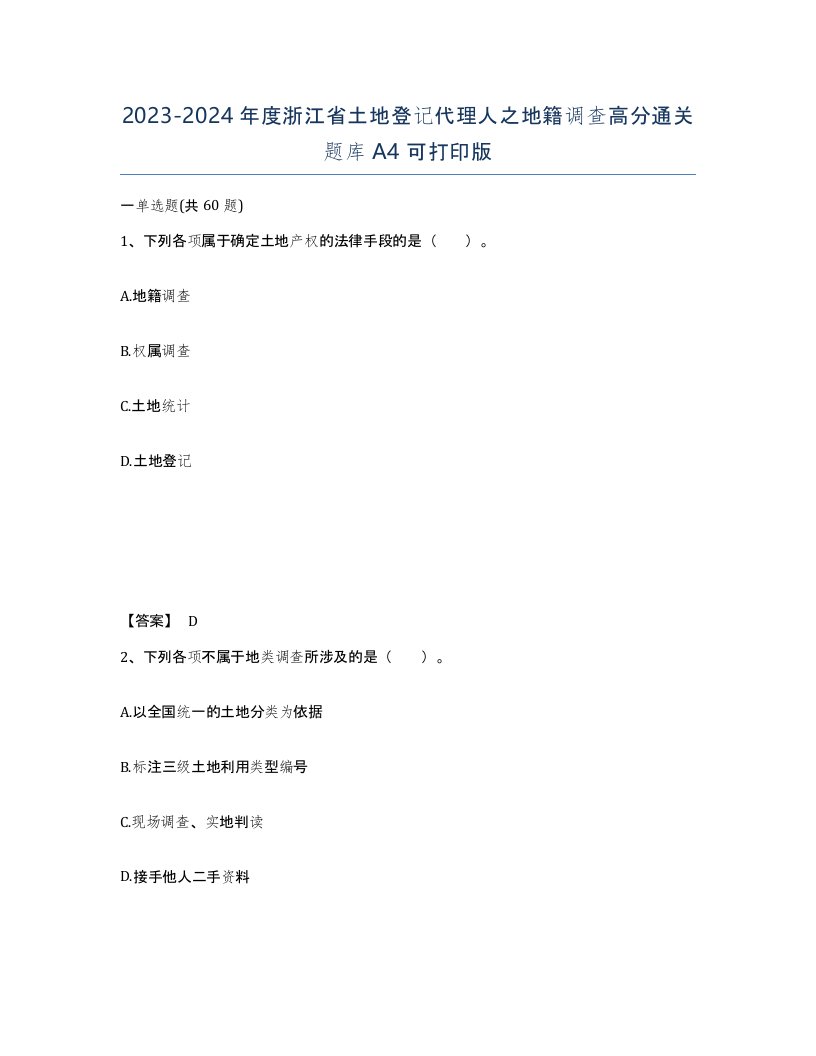 2023-2024年度浙江省土地登记代理人之地籍调查高分通关题库A4可打印版

一单选题(共60题)

1、下列各项属于确定土地产权的法律手段的是（　）。

A.地籍调查

B.权属调查

C.土地统计

D.土地登记

【答案】 D

2、下列各项不属于地类调查所涉及的是（　）。

A.以全国统一的土地分类为依据

B.标注三级土地利用类型编号

C.现场调查、实地判读

D.接手他人二手资料